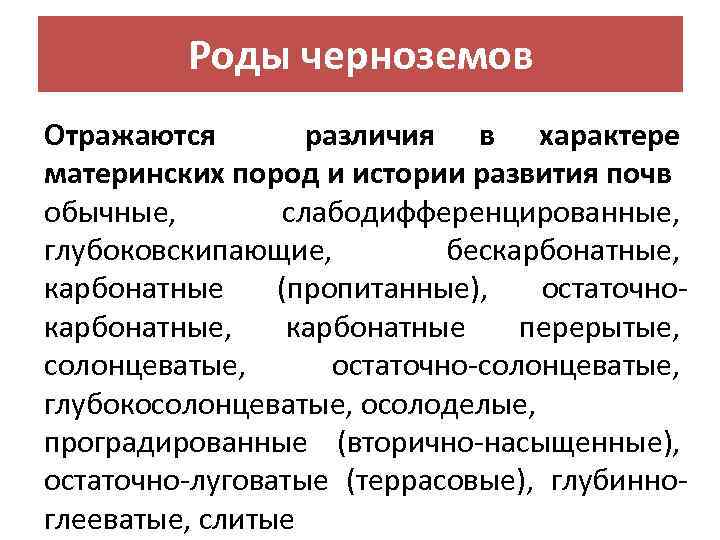 Роды черноземов

Отражаются различия в характере материнских пород и истории развития почв

обычные, слабодифференцированные, глубоковскипающие, бескарбонатные, карбонатные (пропитанные), остаточно-карбонатные, карбонатные перерытые, солонцеватые, остаточно-солонцеватые, глубокосолонцеватые, осолоделые, проградированные (вторично-насыщенные), остаточно-луговатые (террасовые), глубинно-глееватые, слитые